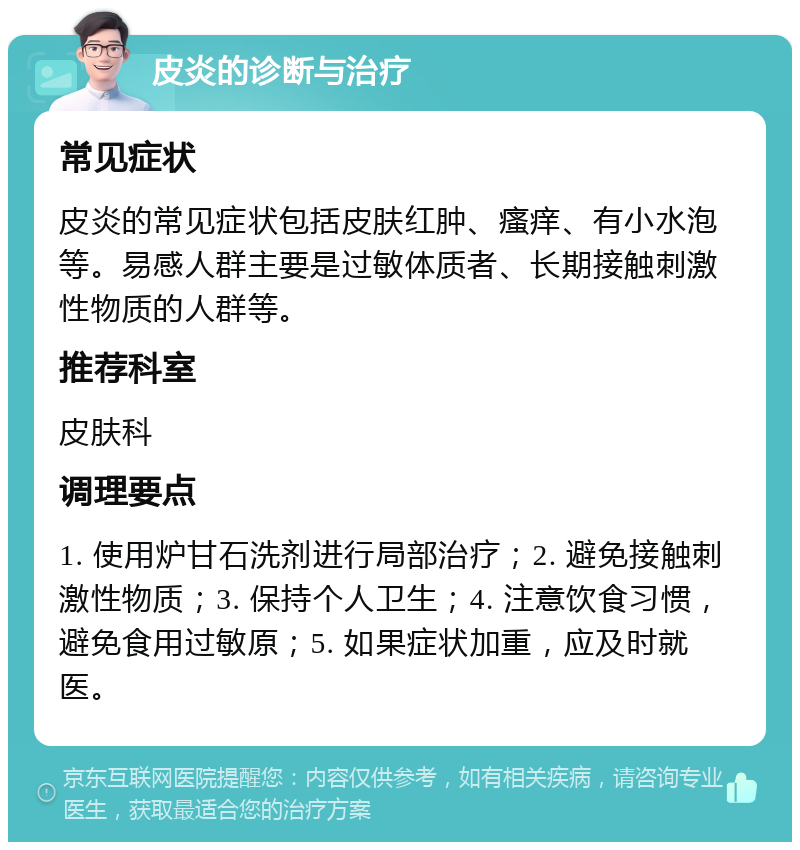 皮炎的诊断与治疗

常见症状

皮炎的常见症状包括皮肤红肿、瘙痒、有小水泡等。易感人群主要是过敏体质者、长期接触刺激性物质的人群等。

推荐科室

皮肤科

调理要点

1. 使用炉甘石洗剂进行局部治疗；2. 避免接触刺激性物质；3. 保持个人卫生；4. 注意饮食习惯，避免食用过敏原；5. 如果症状加重，应及时就医。

京东互联网医院提醒您：内容仅供参考，如有相关疾病，请咨询专业医生，获取最适合您的治疗方案